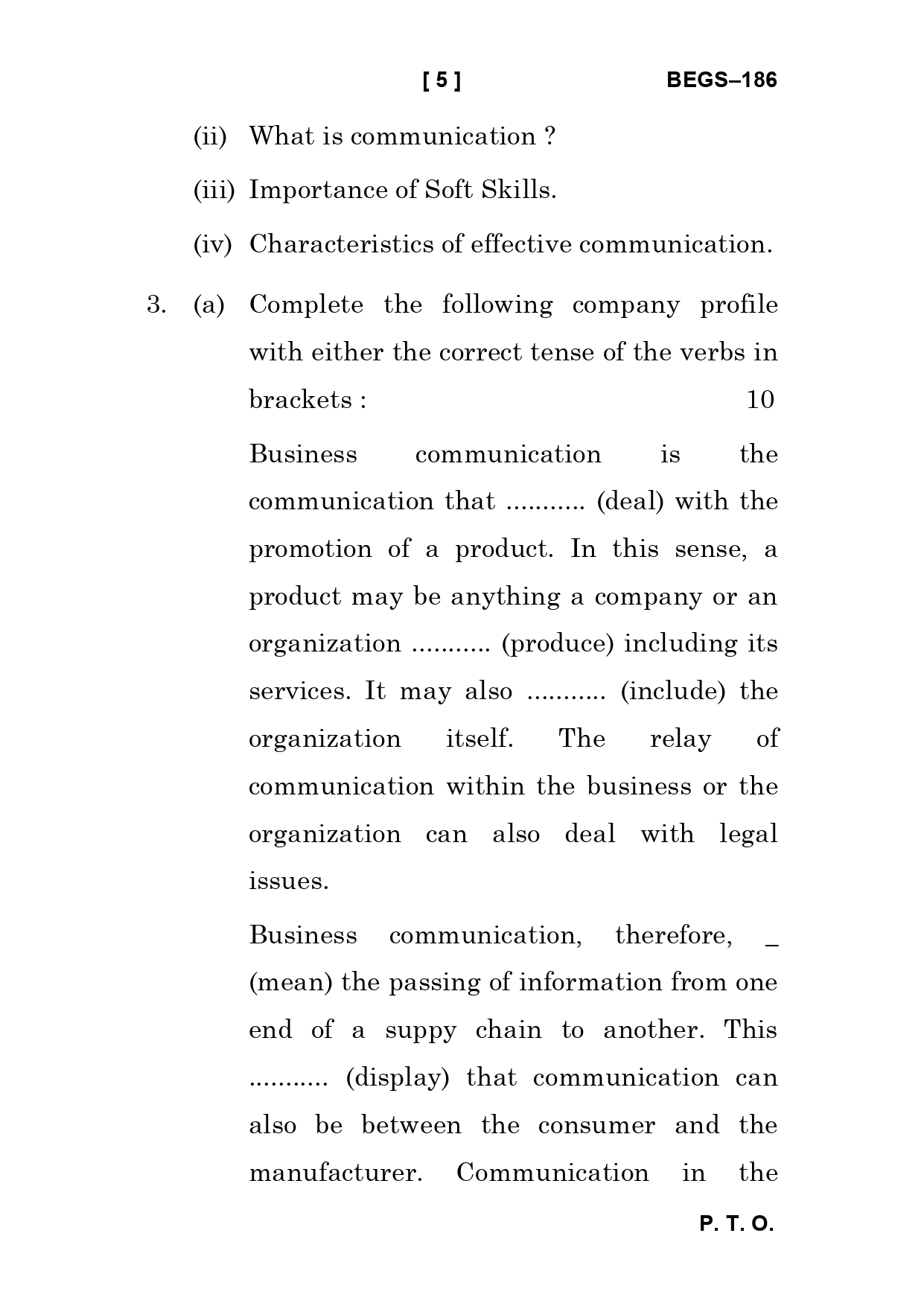 [ 5 ] BEGS–186

(ii) What is communication ?

(iii) Importance of Soft Skills.

(iv) Characteristics of effective communication.

3. (a) Complete the following company profile with either the correct tense of the verbs in brackets : 10

Business communication is the communication that ........... (deal) with the promotion of a product. In this sense, a product may be anything a company or an organization ........... (produce) including its services. It may also ........... (include) the organization itself. The relay of communication within the business or the organization can also deal with legal issues.

Business communication, therefore, _ (mean) the passing of information from one end of a suppy chain to another. This ........... (display) that communication can also be between the consumer and the manufacturer. Communication in the

P. T. O.